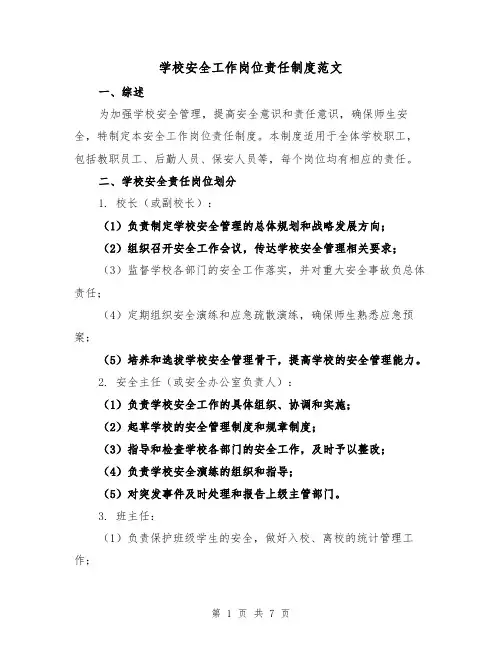 学校安全工作岗位责任制度范文

一、综述

为加强学校安全管理，提高安全意识和责任意识，确保师生安全，特制定本安全工作岗位责任制度。本制度适用于全体学校职工，包括教职员工、后勤人员、保安人员等，每个岗位均有相应的责任。

二、学校安全责任岗位划分

1. 校长（或副校长）：

（1）负责制定学校安全管理的总体规划和战略发展方向；

（2）组织召开安全工作会议，传达学校安全管理相关要求；

（3）监督学校各部门的安全工作落实，并对重大安全事故负总体责任；

（4）定期组织安全演练和应急疏散演练，确保师生熟悉应急预案；

（5）培养和选拔学校安全管理骨干，提高学校的安全管理能力。

2. 安全主任（或安全办公室负责人）：

（1）负责学校安全工作的具体组织、协调和实施；

（2）起草学校的安全管理制度和规章制度；

（3）指导和检查学校各部门的安全工作，及时予以整改；

（4）负责学校安全演练的组织和指导；

（5）对突发事件及时处理和报告上级主管部门。

3. 班主任：

（1）负责保护班级学生的安全，做好入校、离校的统计管理工作；

第 1 页 共 7 页